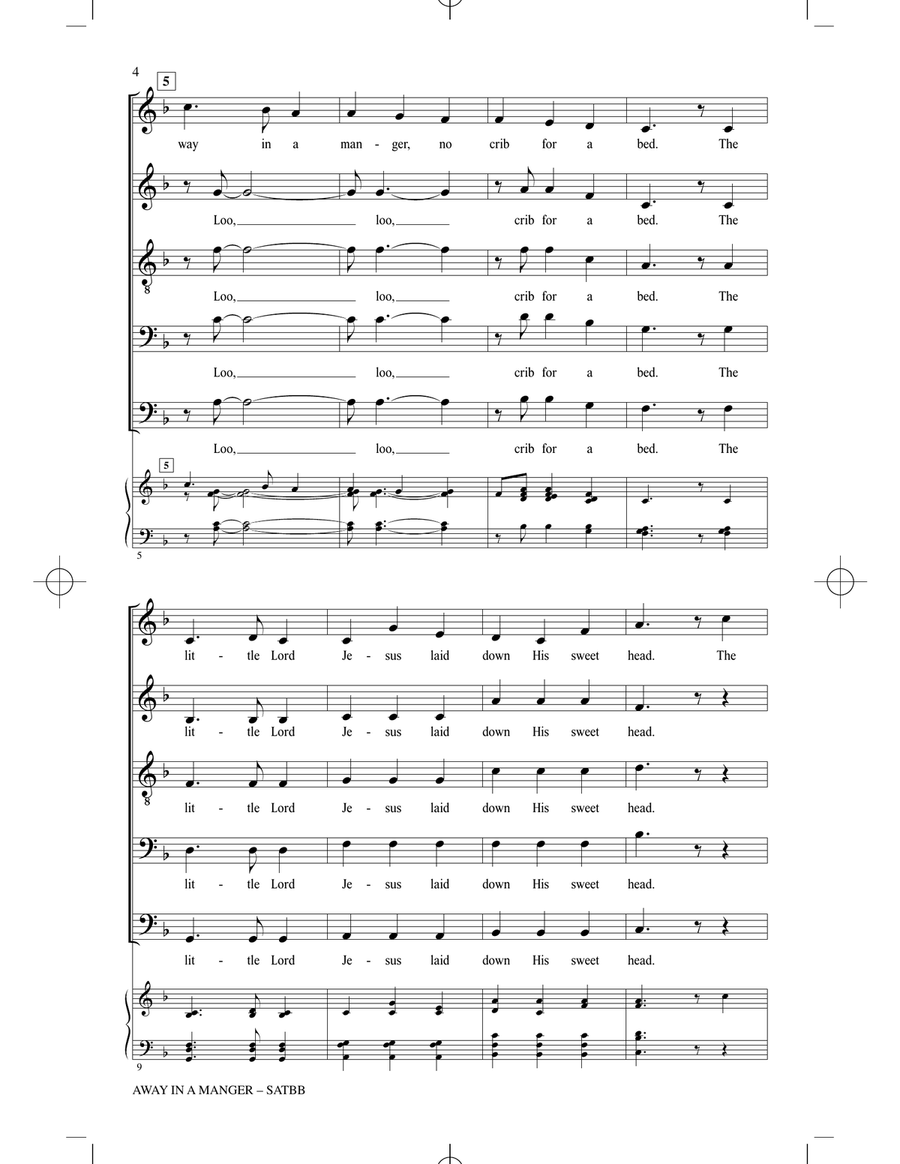 4

5

way in a man - ger, no crib for a bed. The

Loo, loo, crib for a bed. The

Loo, loo, crib for a bed. The

Loo, loo, crib for a bed. The

Loo, loo, crib for a bed. The

5

5

lit - tle Lord Je - sus laid down His sweet head. The

lit - tle Lord Je - sus laid down His sweet head.

lit - tle Lord Je - sus laid down His sweet head.

lit - tle Lord Je - sus laid down His sweet head.

lit - tle Lord Je - sus laid down His sweet head.

9

AWAY IN A MANGER – SATBB